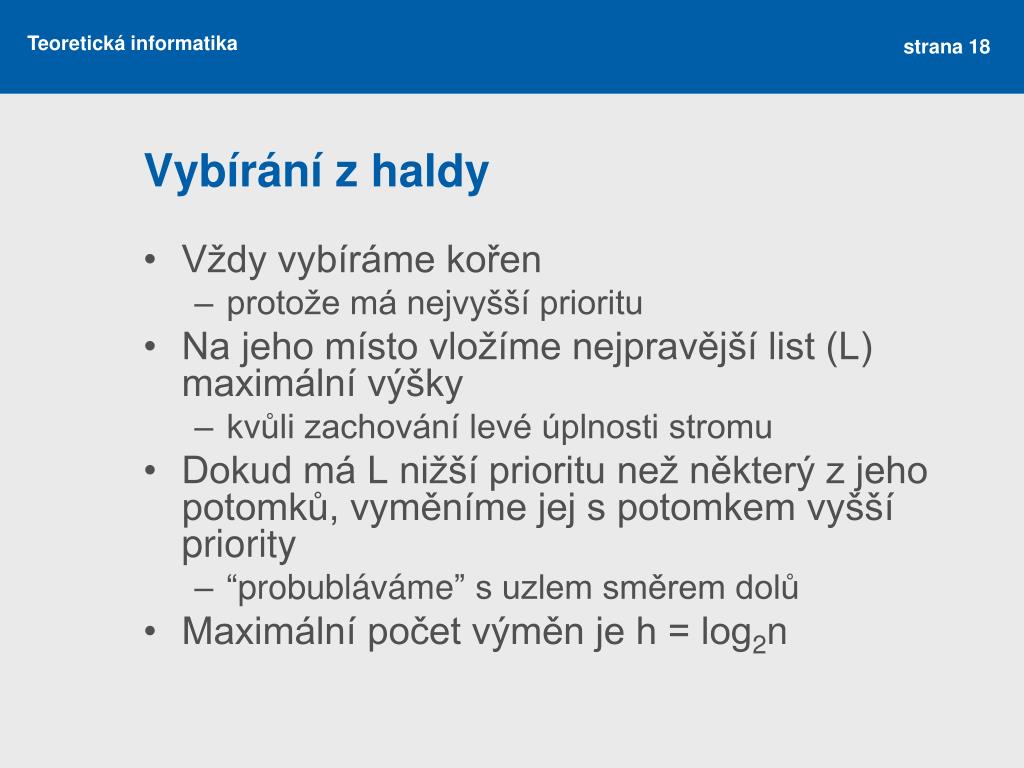 Teoretická informatika

strana 18

Vybírání z haldy

• Vždy vybíráme kořen
– protože má nejvyšší prioritu
• Na jeho místo vložíme nejpravější list (L) maximální výšky
– kvůli zachování levé úplnosti stromu
• Dokud má L nižší prioritu než některý z jeho potomků, vyměníme jej s potomkem vyšší priority
– “probubláváme” s uzlem směrem dolů
• Maximální počet výměn je $h = \log_2 n$